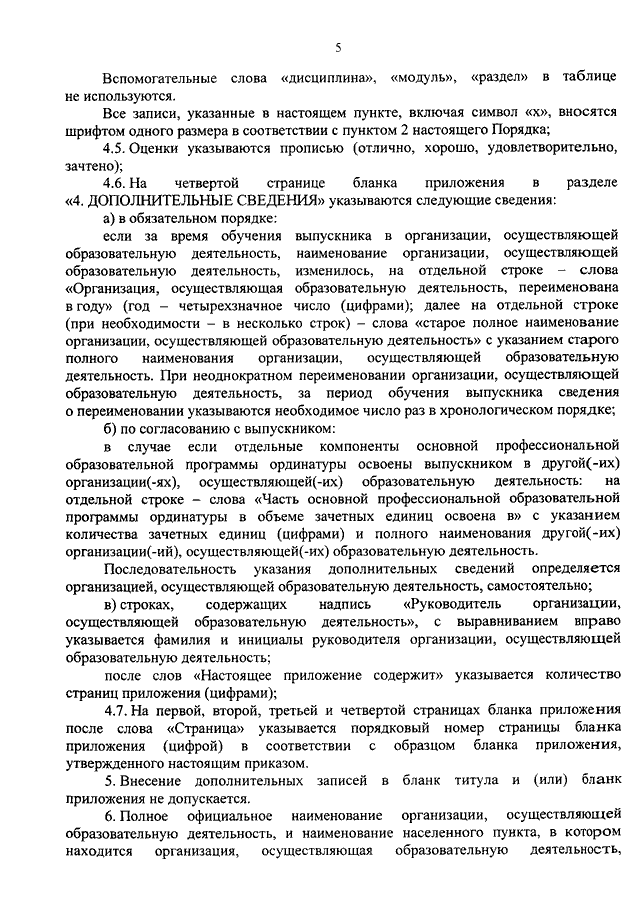 5

Вспомогательные слова «дисциплина», «модуль», «раздел» в таблице не используются.

Все записи, указанные в настоящем пункте, включая символ «х», вносятся шрифтом одного размера в соответствии с пунктом 2 настоящего Порядка;

4.5. Оценки указываются прописью (отлично, хорошо, удовлетворительно, зачтено);

4.6. На четвертой странице бланка приложения в разделе «4. ДОПОЛНИТЕЛЬНЫЕ СВЕДЕНИЯ» указываются следующие сведения:

а) в обязательном порядке:

если за время обучения выпускника в организации, осуществляющей образовательную деятельность, наименование организации, осуществляющей образовательную деятельность, изменилось, на отдельной строке – слова «Организация, осуществляющая образовательную деятельность, переименована в году» (год – четырехзначное число (цифрами); далее на отдельной строке (при необходимости – в несколько строк) – слова «старое полное наименование организации, осуществляющей образовательную деятельность» с указанием старого полного наименования организации, осуществляющей образовательную деятельность. При неоднократном переименовании организации, осуществляющей образовательную деятельность, за период обучения выпускника сведения о переименовании указываются необходимое число раз в хронологическом порядке;

б) по согласованию с выпускником:

в случае если отдельные компоненты основной профессиональной образовательной программы ординатуры освоены выпускником в другой(-их) организации(-ях), осуществляющей(-их) образовательную деятельность: на отдельной строке – слова «Часть основной профессиональной образовательной программы ординатуры в объеме зачетных единиц освоена в» с указанием количества зачетных единиц (цифрами) и полного наименования другой(-их) организации(-ий), осуществляющей(-их) образовательную деятельность.

Последовательность указания дополнительных сведений определяется организацией, осуществляющей образовательную деятельность, самостоятельно;

в) строках, содержащих надпись «Руководитель организации, осуществляющей образовательную деятельность», с выравниванием вправо указывается фамилия и инициалы руководителя организации, осуществляющей образовательную деятельность;

после слов «Настоящее приложение содержит» указывается количество страниц приложения (цифрами);

4.7. На первой, второй, третьей и четвертой страницах бланка приложения после слова «Страница» указывается порядковый номер страницы бланка приложения (цифрой) в соответствии с образцом бланка приложения, утвержденного настоящим приказом.

5. Внесение дополнительных записей в бланк титула и (или) бланк приложения не допускается.

6. Полное официальное наименование организации, осуществляющей образовательную деятельность, и наименование населенного пункта, в котором находится организация, осуществляющая образовательную деятельность,